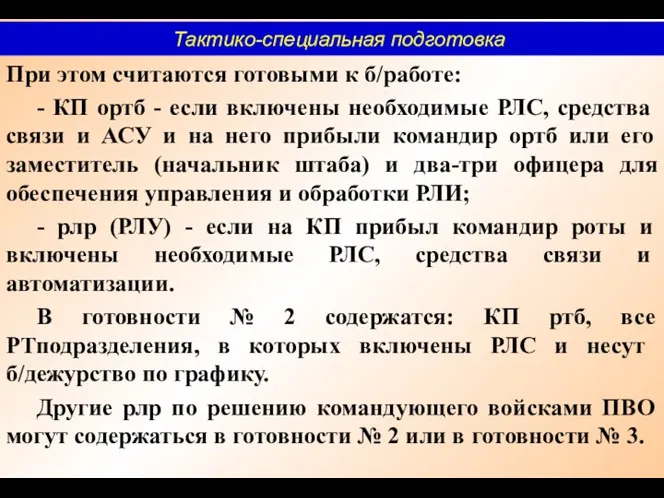 Тактико-специальная подготовка

При этом считаются готовыми к б/работе:

- КП ортб - если включены необходимые РЛС, средства связи и АСУ и на него прибыли командир ортб или его заместитель (начальник штаба) и два-три офицера для обеспечения управления и обработки РЛИ;

- рлр (РЛУ) - если на КП прибыл командир роты и включены необходимые РЛС, средства связи и автоматизации.

В готовности № 2 содержатся: КП ртб, все РТподразделения, в которых включены РЛС и несут б/дежурство по графику.

Другие рлр по решению командующего войсками ПВО могут содержаться в готовности № 2 или в готовности № 3.